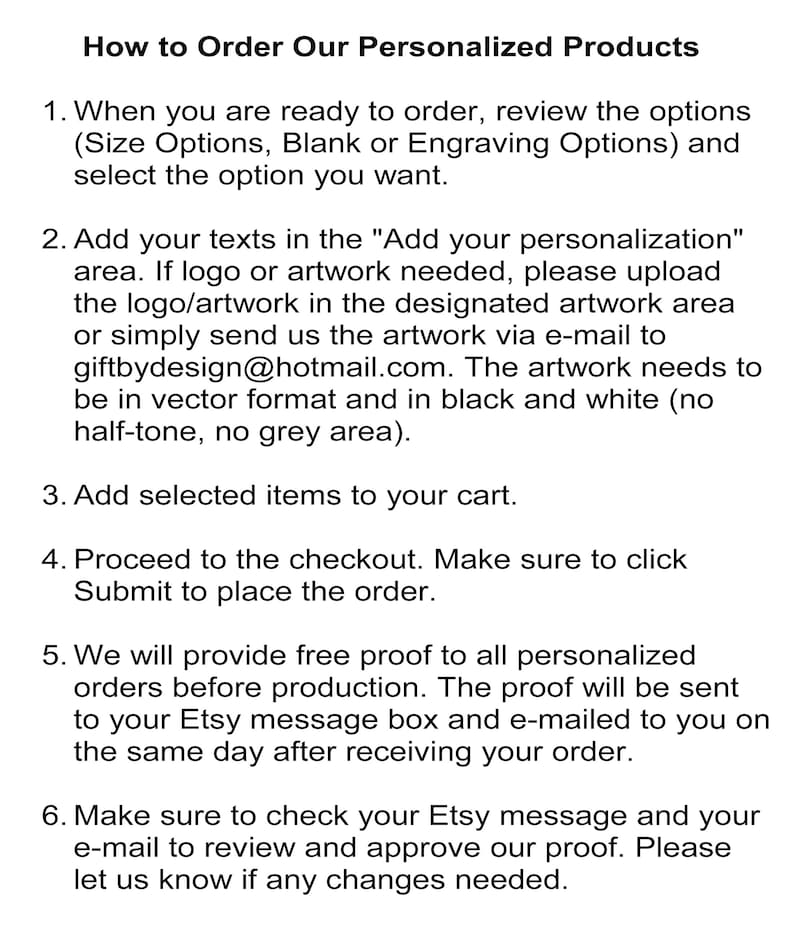 How to Order Our Personalized Products

1. When you are ready to order, review the options (Size Options, Blank or Engraving Options) and select the option you want.

2. Add your texts in the "Add your personalization" area. If logo or artwork needed, please upload the logo/artwork in the designated artwork area or simply send us the artwork via e-mail to giftbydesign@hotmail.com. The artwork needs to be in vector format and in black and white (no half-tone, no grey area).

3. Add selected items to your cart.

4. Proceed to the checkout. Make sure to click Submit to place the order.

5. We will provide free proof to all personalized orders before production. The proof will be sent to your Etsy message box and e-mailed to you on the same day after receiving your order.

6. Make sure to check your Etsy message and your e-mail to review and approve our proof. Please let us know if any changes needed.